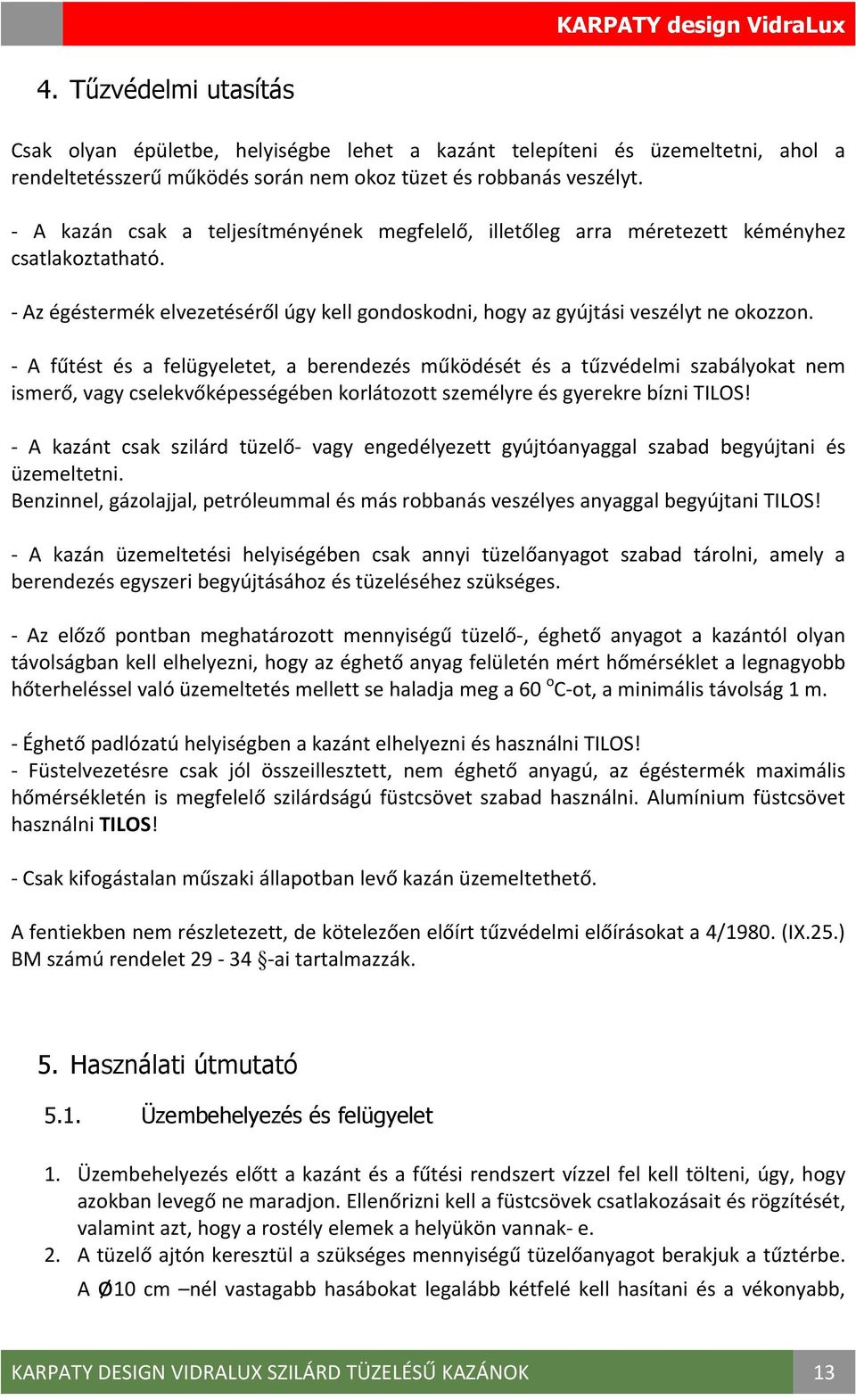 KARPATY design VidraLux

4. Tűzvédelmi utasítás

Csak olyan épületbe, helyiségbe lehet a kazánt telepíteni és üzemeltetni, ahol a rendeltetésszerű működés során nem okoz tüzet és robbanás veszélyt.

- A kazán csak a teljesítményének megfelelő, illetőleg arra méretezett kéményhez csatlakoztatható.

- Az égéstermék elvezetéséről úgy kell gondoskodni, hogy az gyújtási veszélyt ne okozzon.

- A fűtést és a felügyeletet, a berendezés működését és a tűzvédelmi szabályokat nem ismerő, vagy cselekvőképességében korlátozott személyre és gyerekre bízni TILOS!

- A kazánt csak szilárd tüzelő- vagy engedélyezett gyújtóanyaggal szabad begyújtani és üzemeltetni.
Benzinnel, gázolajjal, petróleummal és más robbanás veszélyes anyaggal begyújtani TILOS!

- A kazán üzemeltetési helyiségében csak annyi tüzelőanyagot szabad tárolni, amely a berendezés egyszeri begyújtásához és tüzeléséhez szükséges.

- Az előző pontban meghatározott mennyiségű tüzelő-, éghető anyagot a kazántól olyan távolságban kell elhelyezni, hogy az éghető anyag felületén mért hőmérséklet a legnagyobb hőterheléssel való üzemeltetés mellett se haladja meg a 60 $^o$C-ot, a minimális távolság 1 m.

- Éghető padlózatú helyiségben a kazánt elhelyezni és használni TILOS!
- Füstelvezetésre csak jól összeillesztett, nem éghető anyagú, az égéstermék maximális hőmérsékletén is megfelelő szilárdságú füstcsövet szabad használni. Alumínium füstcsövet használni TILOS!

- Csak kifogástalan műszaki állapotban levő kazán üzemeltethető.

A fentiekben nem részletezett, de kötelezően előírt tűzvédelmi előírásokat a 4/1980. (IX.25.) BM számú rendelet 29 - 34 §-ai tartalmazzák.

5. Használati útmutató

5.1. Üzembehelyezés és felügyelet

1. Üzembehelyezés előtt a kazánt és a fűtési rendszert vízzel fel kell tölteni, úgy, hogy azokban levegő ne maradjon. Ellenőrizni kell a füstcsövek csatlakozásait és rögzítését, valamint azt, hogy a rostély elemek a helyükön vannak- e.
2. A tüzelő ajtón keresztül a szükséges mennyiségű tüzelőanyagot berakjuk a tűztérbe. A Ø10 cm –nél vastagabb hasábokat legalább kétfelé kell hasítani és a vékonyabb,

KARPATY DESIGN VIDRALUX SZILÁRD TÜZELÉSŰ KAZÁNOK 13